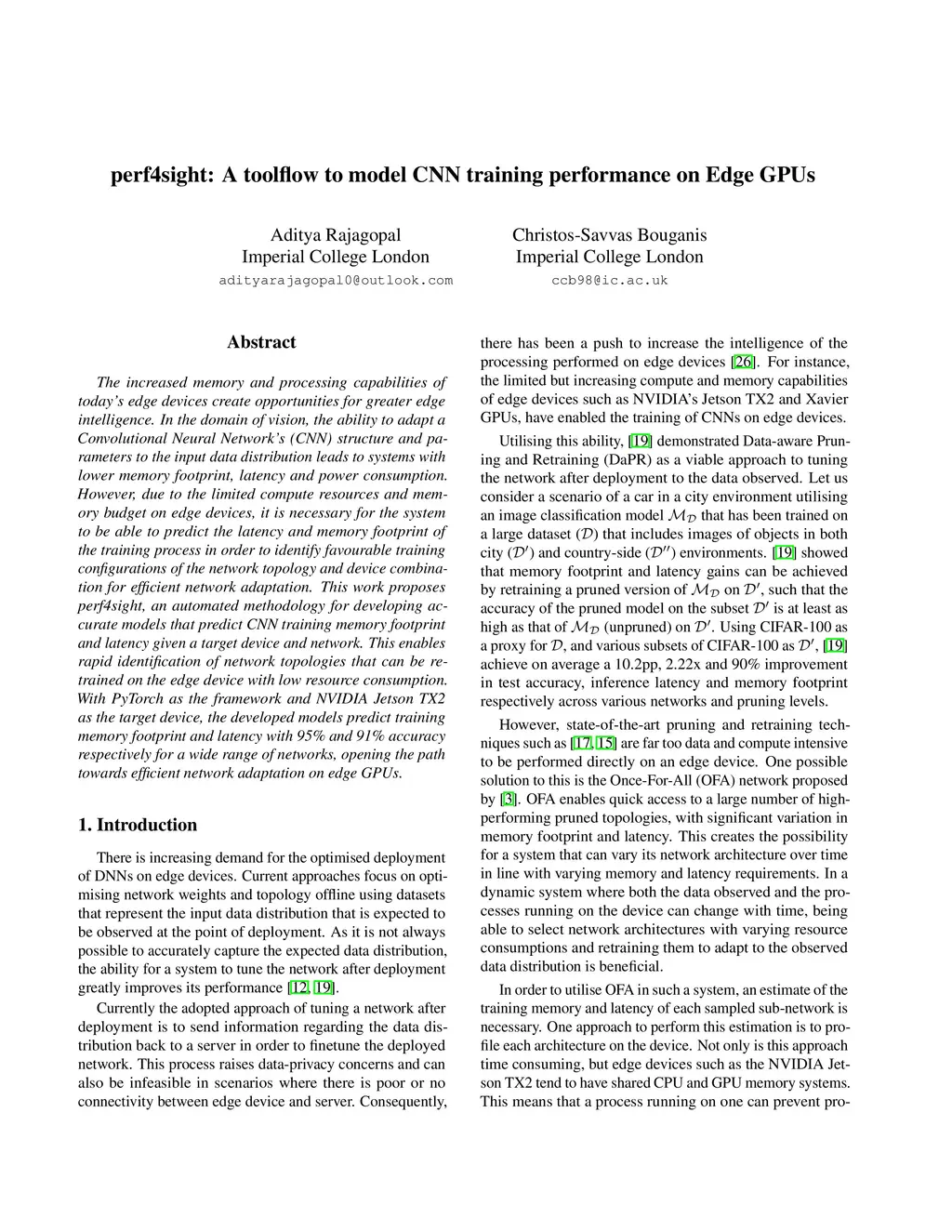 perf4sight: A toolflow to model CNN training performance on Edge GPUs

Aditya Rajagopal
Imperial College London
adityarajagopal0@outlook.com

Christos-Savvas Bouganis
Imperial College London
ccb98@ic.ac.uk

Abstract

The increased memory and processing capabilities of today's edge devices create opportunities for greater edge intelligence. In the domain of vision, the ability to adapt a Convolutional Neural Network's (CNN) structure and parameters to the input data distribution leads to systems with lower memory footprint, latency and power consumption. However, due to the limited compute resources and memory budget on edge devices, it is necessary for the system to be able to predict the latency and memory footprint of the training process in order to identify favourable training configurations of the network topology and device combination for efficient network adaptation. This work proposes perf4sight, an automated methodology for developing accurate models that predict CNN training memory footprint and latency given a target device and network. This enables rapid identification of network topologies that can be retrained on the edge device with low resource consumption. With PyTorch as the framework and NVIDIA Jetson TX2 as the target device, the developed models predict training memory footprint and latency with 95% and 91% accuracy respectively for a wide range of networks, opening the path towards efficient network adaptation on edge GPUs.

1. Introduction

There is increasing demand for the optimised deployment of DNNs on edge devices. Current approaches focus on optimising network weights and topology offline using datasets that represent the input data distribution that is expected to be observed at the point of deployment. As it is not always possible to accurately capture the expected data distribution, the ability for a system to tune the network after deployment greatly improves its performance [12, 19].

Currently the adopted approach of tuning a network after deployment is to send information regarding the data distribution back to a server in order to finetune the deployed network. This process raises data-privacy concerns and can also be infeasible in scenarios where there is poor or no connectivity between edge device and server. Consequently, there has been a push to increase the intelligence of the processing performed on edge devices [26]. For instance, the limited but increasing compute and memory capabilities of edge devices such as NVIDIA's Jetson TX2 and Xavier GPUs, have enabled the training of CNNs on edge devices.

Utilising this ability, [19] demonstrated Data-aware Pruning and Retraining (DaPR) as a viable approach to tuning the network after deployment to the data observed. Let us consider a scenario of a car in a city environment utilising an image classification model $\mathcal{M}_{\mathcal{D}}$ that has been trained on a large dataset ($\mathcal{D}$) that includes images of objects in both city ($\mathcal{D}'$) and country-side ($\mathcal{D}''$) environments. [19] showed that memory footprint and latency gains can be achieved by retraining a pruned version of $\mathcal{M}_{\mathcal{D}}$ on $\mathcal{D}'$, such that the accuracy of the pruned model on the subset $\mathcal{D}'$ is at least as high as that of $\mathcal{M}_{\mathcal{D}}$ (unpruned) on $\mathcal{D}'$. Using CIFAR-100 as a proxy for $\mathcal{D}$, and various subsets of CIFAR-100 as $\mathcal{D}'$, [19] achieve on average a 10.2pp, 2.22x and 90% improvement in test accuracy, inference latency and memory footprint respectively across various networks and pruning levels.

However, state-of-the-art pruning and retraining techniques such as [17, 15] are far too data and compute intensive to be performed directly on an edge device. One possible solution to this is the Once-For-All (OFA) network proposed by [3]. OFA enables quick access to a large number of high-performing pruned topologies, with significant variation in memory footprint and latency. This creates the possibility for a system that can vary its network architecture over time in line with varying memory and latency requirements. In a dynamic system where both the data observed and the processes running on the device can change with time, being able to select network architectures with varying resource consumptions and retraining them to adapt to the observed data distribution is beneficial.

In order to utilise OFA in such a system, an estimate of the training memory and latency of each sampled sub-network is necessary. One approach to perform this estimation is to profile each architecture on the device. Not only is this approach time consuming, but edge devices such as the NVIDIA Jetson TX2 tend to have shared CPU and GPU memory systems. This means that a process running on one can prevent pro-